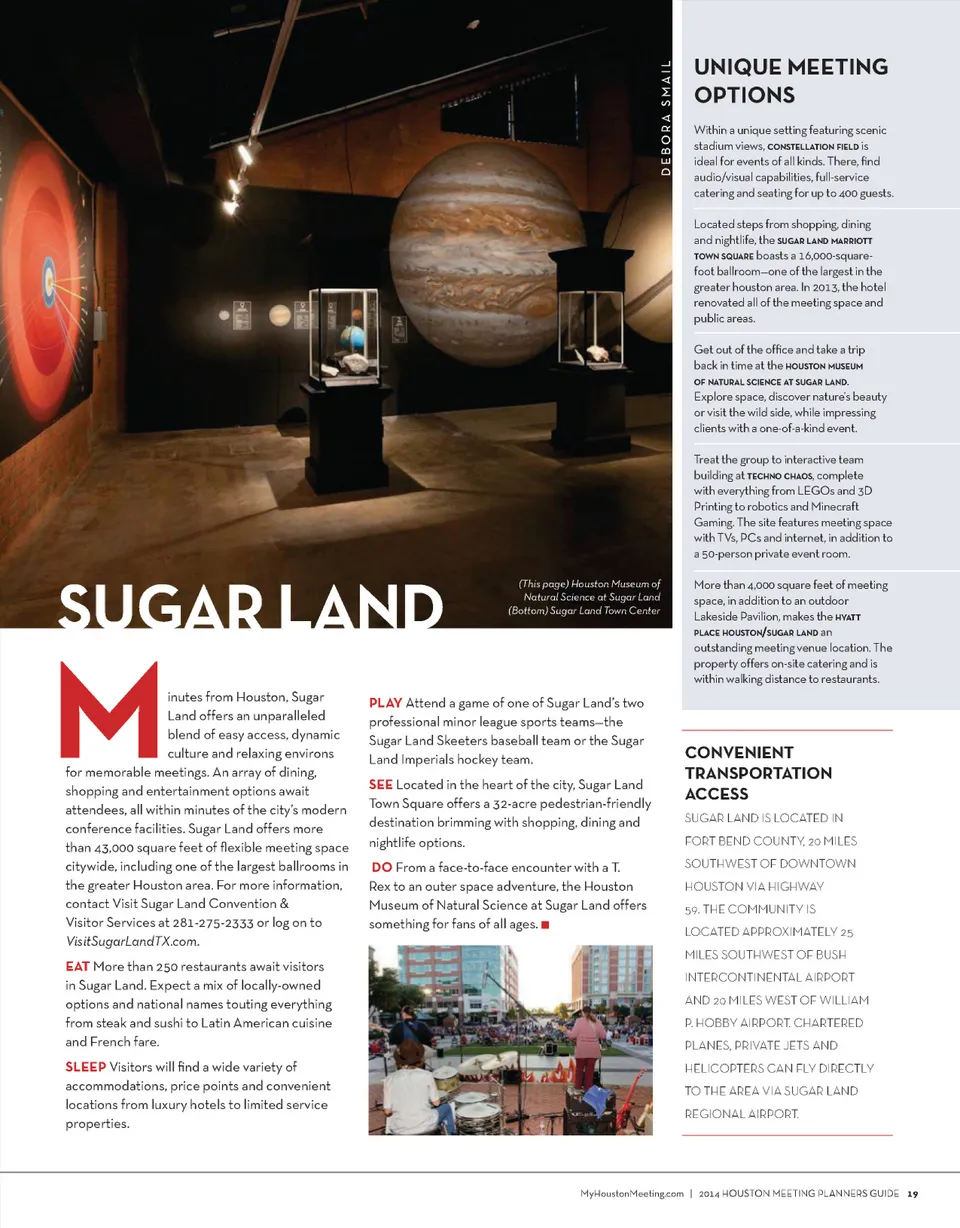 DEBORA SMAIL

SUGAR LAND

(This page) Houston Museum of Natural Science at Sugar Land (Bottom) Sugar Land Town Center

Minutes from Houston, Sugar Land offers an unparalleled blend of easy access, dynamic culture and relaxing environs for memorable meetings. An array of dining, shopping and entertainment options await attendees, all within minutes of the city's modern conference facilities. Sugar Land offers more than 43,000 square feet of flexible meeting space citywide, including one of the largest ballrooms in the greater Houston area. For more information, contact Visit Sugar Land Convention & Visitor Services at 281-275-2333 or log on to VisitSugarLandTX.com.

EAT More than 250 restaurants await visitors in Sugar Land. Expect a mix of locally-owned options and national names touting everything from steak and sushi to Latin American cuisine and French fare.

SLEEP Visitors will find a wide variety of accommodations, price points and convenient locations from luxury hotels to limited service properties.

PLAY Attend a game of one of Sugar Land's two professional minor league sports teams—the Sugar Land Skeeters baseball team or the Sugar Land Imperials hockey team.

SEE Located in the heart of the city, Sugar Land Town Square offers a 32-acre pedestrian-friendly destination brimming with shopping, dining and nightlife options.

DO From a face-to-face encounter with a T. Rex to an outer space adventure, the Houston Museum of Natural Science at Sugar Land offers something for fans of all ages.

UNIQUE MEETING OPTIONS

Within a unique setting featuring scenic stadium views, CONSTELLATION FIELD is ideal for events of all kinds. There, find audio/visual capabilities, full-service catering and seating for up to 400 guests.

Located steps from shopping, dining and nightlife, the SUGAR LAND MARRIOTT TOWN SQUARE boasts a 16,000-square-foot ballroom—one of the largest in the greater houston area. In 2013, the hotel renovated all of the meeting space and public areas.

Get out of the office and take a trip back in time at the HOUSTON MUSEUM OF NATURAL SCIENCE AT SUGAR LAND. Explore space, discover nature's beauty or visit the wild side, while impressing clients with a one-of-a-kind event.

Treat the group to interactive team building at TECHNO CHAOS, complete with everything from LEGOs and 3D Printing to robotics and Minecraft Gaming. The site features meeting space with TVs, PCs and internet, in addition to a 50-person private event room.

More than 4,000 square feet of meeting space, in addition to an outdoor Lakeside Pavilion, makes the HYATT PLACE HOUSTON/SUGAR LAND an outstanding meeting venue location. The property offers on-site catering and is within walking distance to restaurants.

CONVENIENT TRANSPORTATION ACCESS

SUGAR LAND IS LOCATED IN FORT BEND COUNTY, 20 MILES SOUTHWEST OF DOWNTOWN HOUSTON VIA HIGHWAY 59. THE COMMUNITY IS LOCATED APPROXIMATELY 25 MILES SOUTHWEST OF BUSH INTERCONTINENTAL AIRPORT AND 20 MILES WEST OF WILLIAM P. HOBBY AIRPORT. CHARTERED PLANES, PRIVATE JETS AND HELICOPTERS CAN FLY DIRECTLY TO THE AREA VIA SUGAR LAND REGIONAL AIRPORT.

MyHoustonMeeting.com | 2014 HOUSTON MEETING PLANNERS GUIDE 19